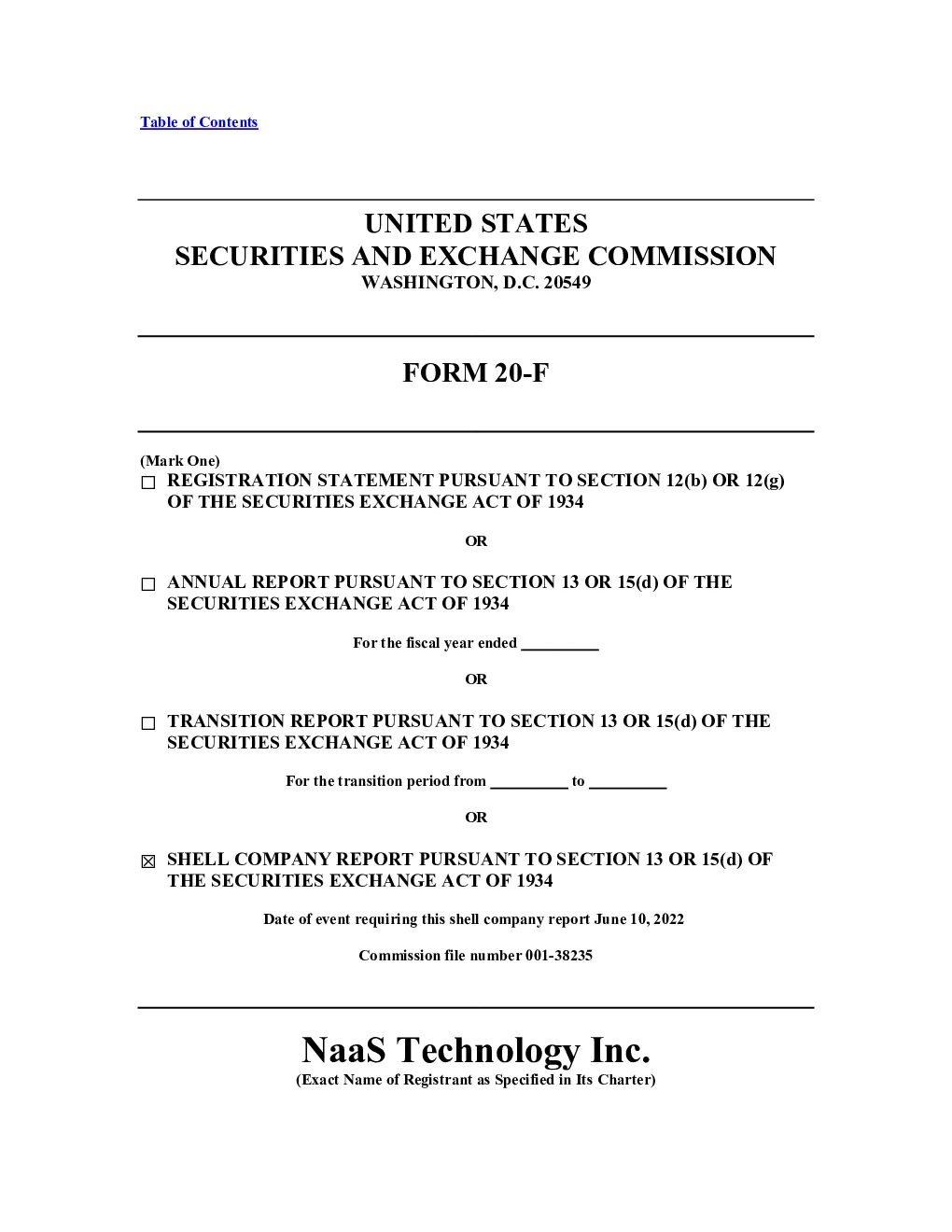 Table of Contents

UNITED STATES
SECURITIES AND EXCHANGE COMMISSION
WASHINGTON, D.C. 20549

FORM 20-F

(Mark One)
☐ REGISTRATION STATEMENT PURSUANT TO SECTION 12(b) OR 12(g) OF THE SECURITIES EXCHANGE ACT OF 1934

OR

☐ ANNUAL REPORT PURSUANT TO SECTION 13 OR 15(d) OF THE SECURITIES EXCHANGE ACT OF 1934

For the fiscal year ended __________

OR

☐ TRANSITION REPORT PURSUANT TO SECTION 13 OR 15(d) OF THE SECURITIES EXCHANGE ACT OF 1934

For the transition period from __________ to __________

OR

☒ SHELL COMPANY REPORT PURSUANT TO SECTION 13 OR 15(d) OF THE SECURITIES EXCHANGE ACT OF 1934

Date of event requiring this shell company report June 10, 2022

Commission file number 001-38235

NaaS Technology Inc.
(Exact Name of Registrant as Specified in Its Charter)